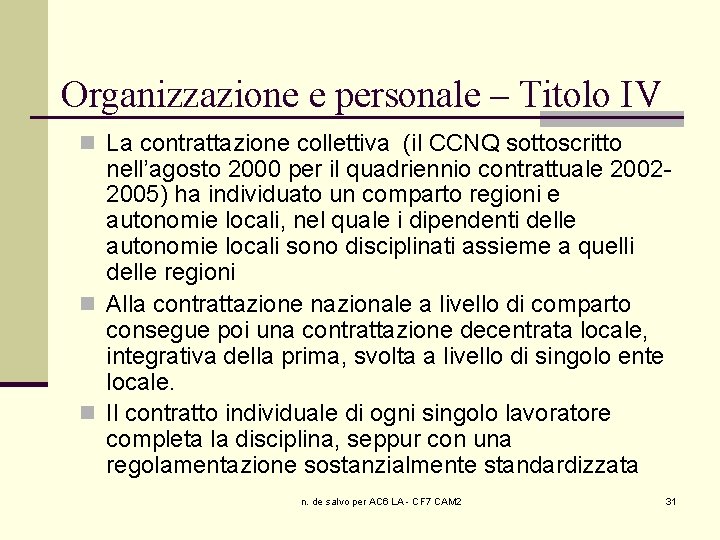 Organizzazione e personale – Titolo IV

La contrattazione collettiva (il CCNQ sottoscritto nell'agosto 2000 per il quadriennio contrattuale 2002-2005) ha individuato un comparto regioni e autonomie locali, nel quale i dipendenti delle autonomie locali sono disciplinati assieme a quelli delle regioni

Alla contrattazione nazionale a livello di comparto consegue poi una contrattazione decentrata locale, integrativa della prima, svolta a livello di singolo ente locale.

Il contratto individuale di ogni singolo lavoratore completa la disciplina, seppur con una regolamentazione sostanzialmente standardizzata

n. de salvo per AC6 LA - CF7 CAM2

31